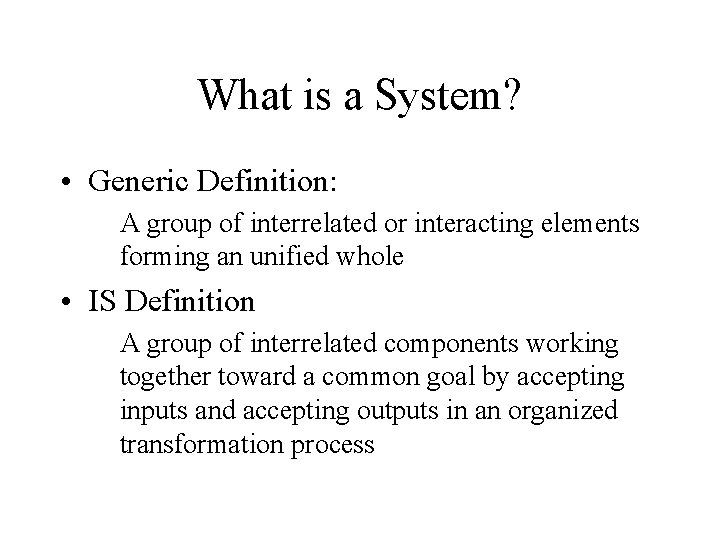 What is a System?

• Generic Definition:

A group of interrelated or interacting elements forming an unified whole

• IS Definition

A group of interrelated components working together toward a common goal by accepting inputs and accepting outputs in an organized transformation process